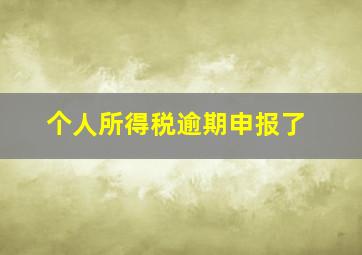 个人所得税逾期申报了